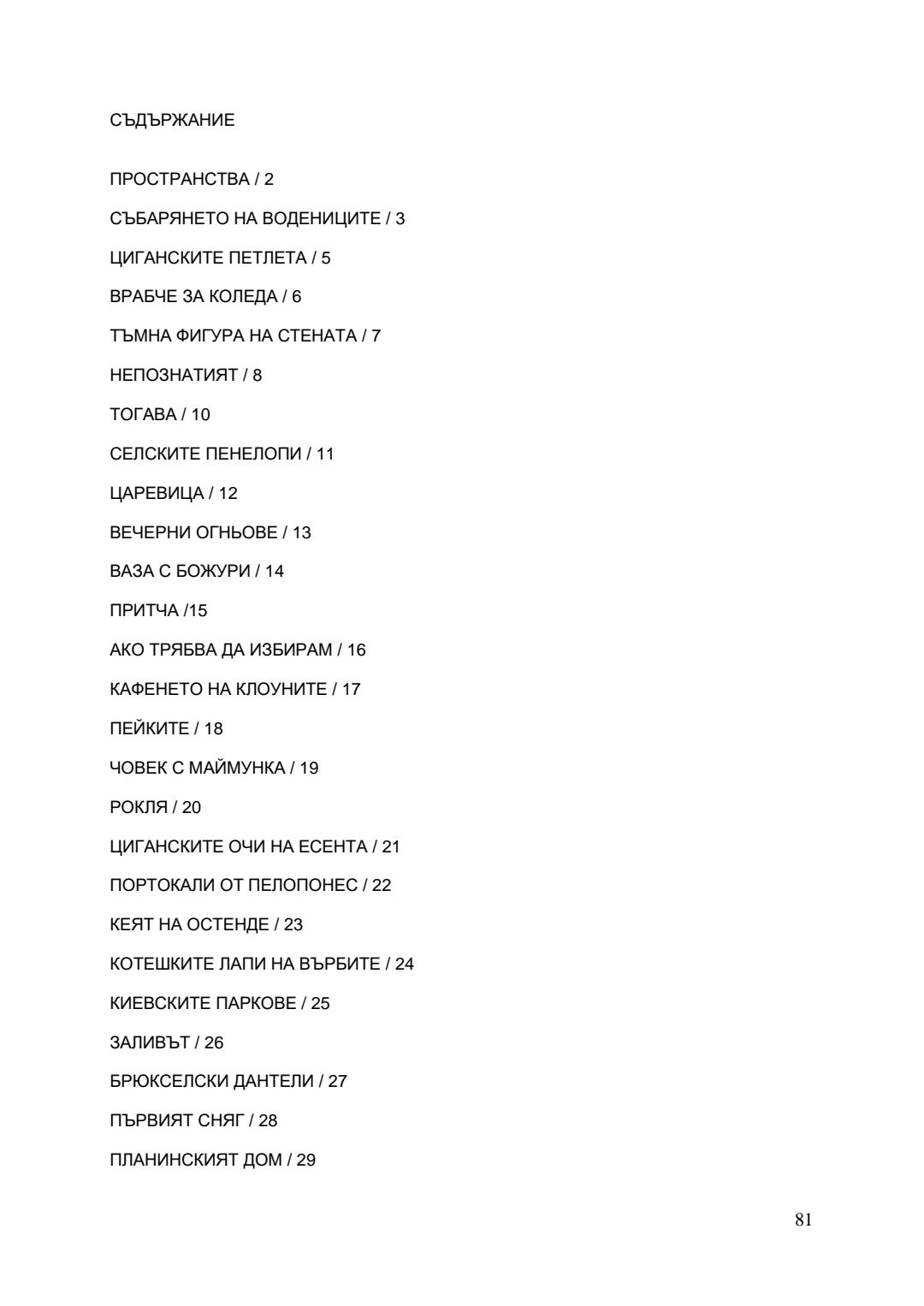 СЪДЪРЖАНИЕ

ПРОСТРАНСТВА / 2

СЪБАРЯНЕТО НА ВОДЕНИЦИТЕ / 3

ЦИГАНСКИТЕ ПЕТЛЕТА / 5

ВРАБЧЕ ЗА КОЛЕДА / 6

ТЪМНА ФИГУРА НА СТЕНАТА / 7

НЕПОЗНАТИЯТ / 8

ТОГАВА / 10

СЕЛСКИТЕ ПЕНЕЛОПИ / 11

ЦАРЕВИЦА / 12

ВЕЧЕРНИ ОГНЬОВЕ / 13

ВАЗА С БОЖУРИ / 14

ПРИТЧА /15

АКО ТРЯБВА ДА ИЗБИРАМ / 16

КАФЕНЕТО НА КЛОУНИТЕ / 17

ПЕЙКИТЕ / 18

ЧОВЕК С МАЙМУНКА / 19

РОКЛЯ / 20

ЦИГАНСКИТЕ ОЧИ НА ЕСЕНТА / 21

ПОРТОКАЛИ ОТ ПЕЛОПОНЕС / 22

КЕЯТ НА ОСТЕНДЕ / 23

КОТЕШКИТЕ ЛАПИ НА ВЪРБИТЕ / 24

КИЕВСКИТЕ ПАРКОВЕ / 25

ЗАЛИВЪТ / 26

БРЮКСЕЛСКИ ДАНТЕЛИ / 27

ПЪРВИЯТ СНЯГ / 28

ПЛАНИНСКИЯТ ДОМ / 29

81